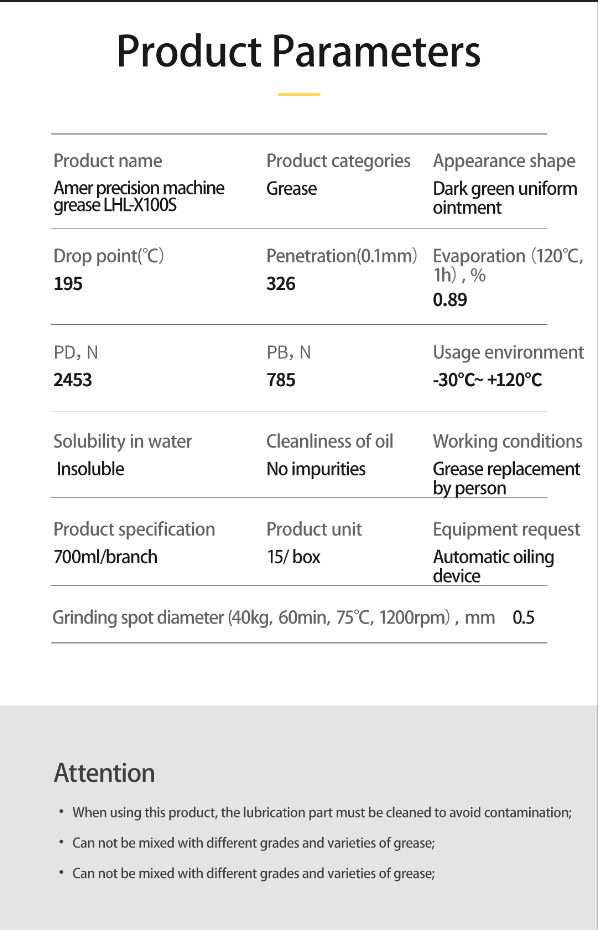 Product Parameters

| Product name | Product categories | Appearance shape |
|---|---|---|
| Amer precision machine grease LHL-X100S | Grease | Dark green uniform ointment |
| Drop point(℃) | Penetration(0.1mm) | Evaporation (120℃, 1h) , % |
| 195 | 326 | 0.89 |
| PD, N | PB, N | Usage environment |
| 2453 | 785 | -30°C~ +120°C |
| Solubility in water | Cleanliness of oil | Working conditions |
| Insoluble | No impurities | Grease replacement by person |
| Product specification | Product unit | Equipment request |
| 700ml/branch | 15/ box | Automatic oiling device |

Grinding spot diameter (40kg, 60min, 75℃, 1200rpm) , mm 0.5

Attention

• When using this product, the lubrication part must be cleaned to avoid contamination;

• Can not be mixed with different grades and varieties of grease;

• Can not be mixed with different grades and varieties of grease;